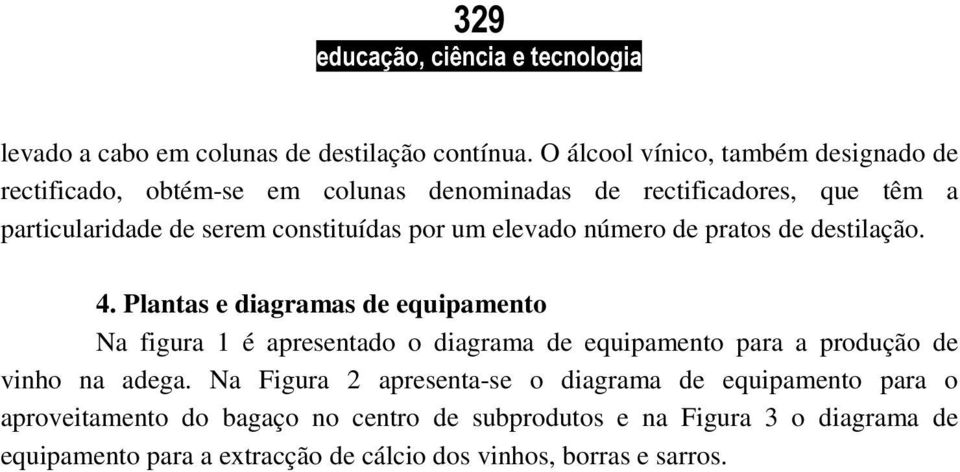 329
educação, ciência e tecnologia

levado a cabo em colunas de destilação contínua. O álcool vínico, também designado de rectificado, obtém-se em colunas denominadas de rectificadores, que têm a particularidade de serem constituídas por um elevado número de pratos de destilação.

4. Plantas e diagramas de equipamento

Na figura 1 é apresentado o diagrama de equipamento para a produção de vinho na adega. Na Figura 2 apresenta-se o diagrama de equipamento para o aproveitamento do bagaço no centro de subprodutos e na Figura 3 o diagrama de equipamento para a extracção de cálcio dos vinhos, borras e sarros.